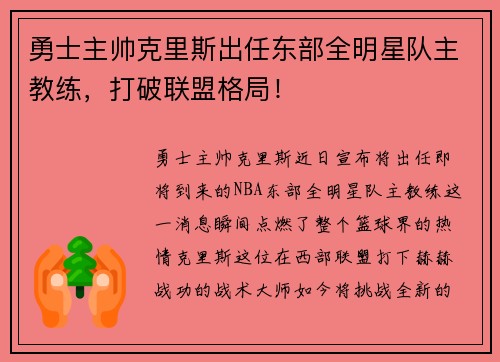 勇士主帅克里斯出任东部全明星队主教练，打破联盟格局！

勇士主帅克里斯近日宣布将出任即将到来的NBA东部全明星队主教练这一消息瞬间点燃了整个篮球界的热情克里斯这位在西部联盟打下赫赫战功的战术大师如今将挑战全新的